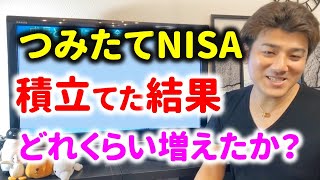 つみたてNISA

積立てた結果

どれくらい増えたか？